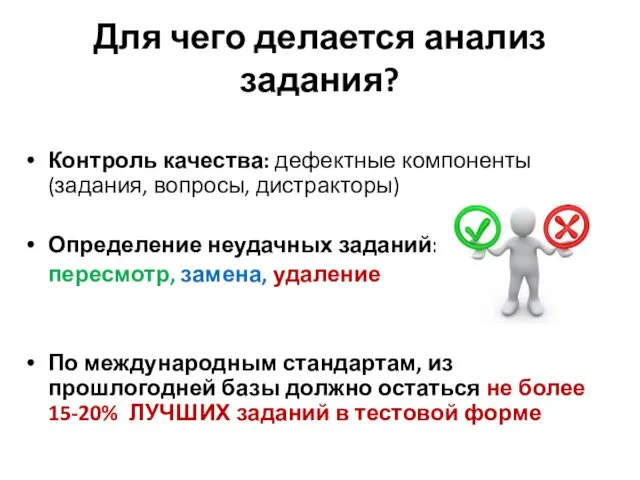 Для чего делается анализ задания?

• Контроль качества: дефектные компоненты (задания, вопросы, дистракторы)

• Определение неудачных заданий: пересмотр, замена, удаление

• По международным стандартам, из прошлогодней базы должно остаться не более 15-20% ЛУЧШИХ заданий в тестовой форме